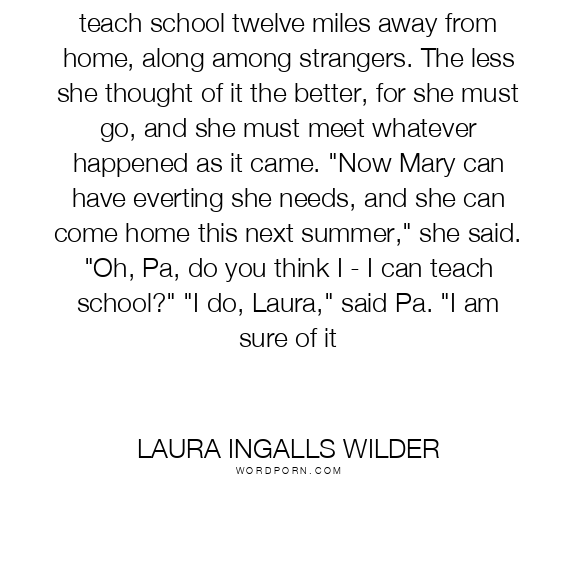 teach school twelve miles away from home, along among strangers. The less she thought of it the better, for she must go, and she must meet whatever happened as it came. "Now Mary can have everting she needs, and she can come home this next summer," she said. "Oh, Pa, do you think I - I can teach school?" "I do, Laura," said Pa. "I am sure of it

LAURA INGALLS WILDER
WORDPORN.COM